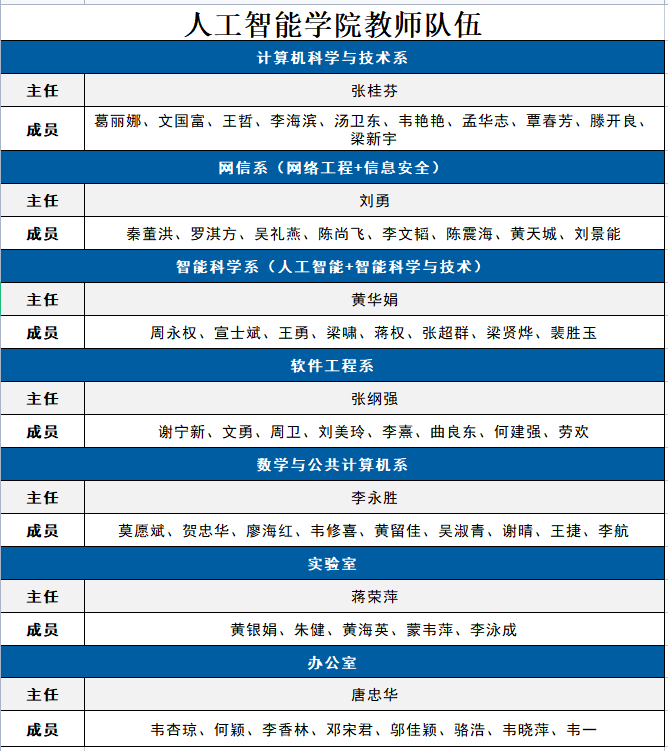 人工智能学院教师队伍

| 计算机科学与技术系 | |
|---|---|
| 主任 | 张桂芬 |
| 成员 | 葛丽娜、文国富、王哲、李海滨、汤卫东、韦艳艳、孟华志、覃春芳、滕开良、梁新宇 |
| 网信系（网络工程+信息安全） | |
| 主任 | 刘勇 |
| 成员 | 秦董洪、罗淇方、吴礼燕、陈尚飞、李文韬、陈震海、黄天城、刘景能 |
| 智能科学系（人工智能+智能科学与技术） | |
| 主任 | 黄华娟 |
| 成员 | 周永权、宣士斌、王勇、梁啸、蒋权、张超群、梁贤烨、裴胜玉 |
| 软件工程系 | |
| 主任 | 张纲强 |
| 成员 | 谢宁新、文勇、周卫、刘美玲、李熹、曲良东、何建强、劳欢 |
| 数学与公共计算机系 | |
| 主任 | 李永胜 |
| 成员 | 莫愿斌、贺忠华、廖海红、韦修喜、黄留佳、吴淑青、谢晴、王捷、李航 |
| 实验室 | |
| 主任 | 蒋荣萍 |
| 成员 | 黄银娟、朱健、黄海英、蒙韦萍、李泳成 |
| 办公室 | |
| 主任 | 唐忠华 |
| 成员 | 韦杏琼、何颖、李香林、邓宋君、邬佳颖、骆浩、韦晓萍、韦一 |